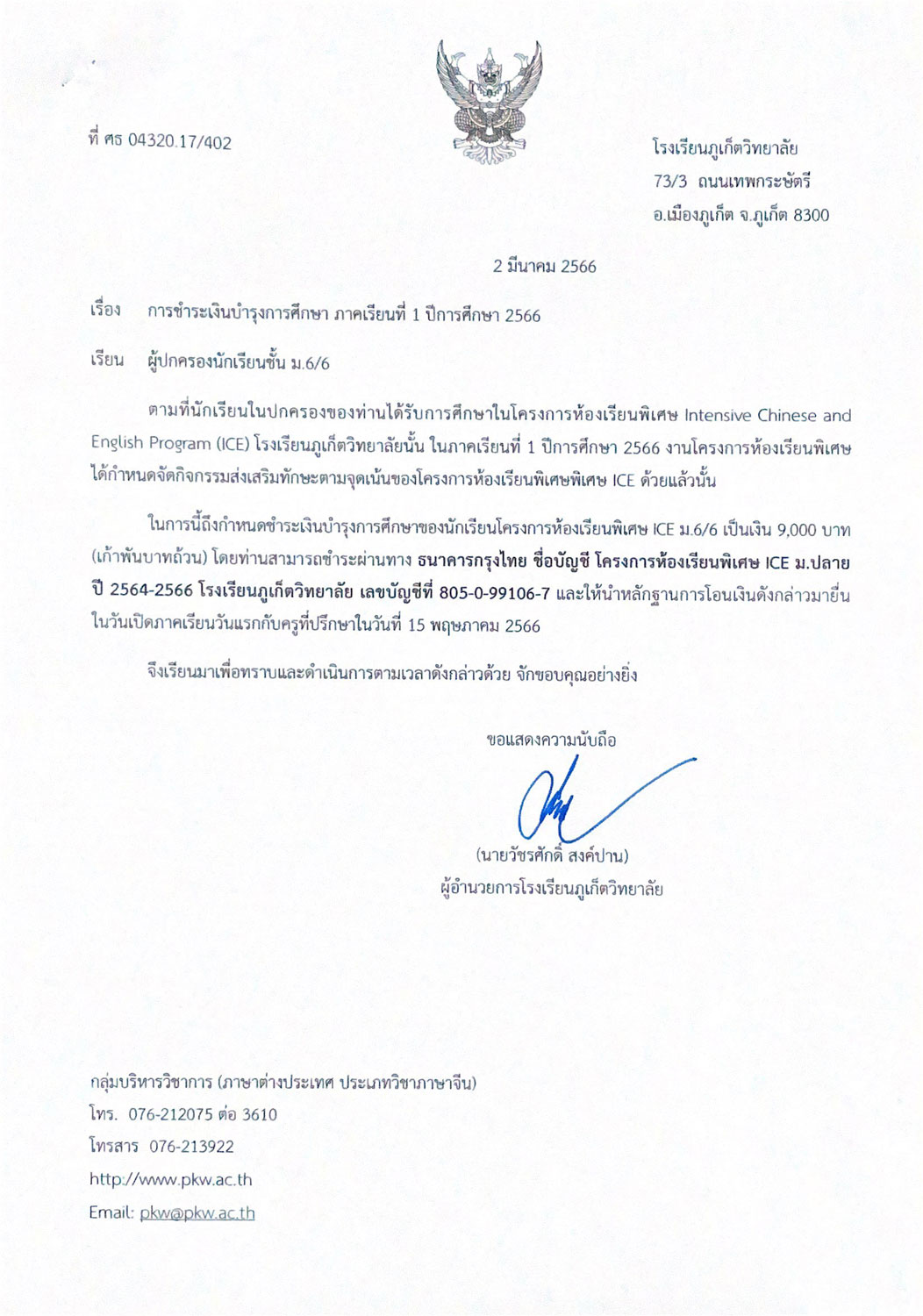 ที่ ศธ 04320.17/402

โรงเรียนภูเก็ตวิทยาลัย
73/3 ถนนเทพกระษัตรี
อ.เมืองภูเก็ต จ.ภูเก็ต 8300

2 มีนาคม 2566

เรื่อง การชำระเงินบำรุงการศึกษา ภาคเรียนที่ 1 ปีการศึกษา 2566

เรียน ผู้ปกครองนักเรียนชั้น ม.6/6

ตามที่นักเรียนในปกครองของท่านได้รับการศึกษาในโครงการห้องเรียนพิเศษ Intensive Chinese and English Program (ICE) โรงเรียนภูเก็ตวิทยาลัยนั้น ในภาคเรียนที่ 1 ปีการศึกษา 2566 งานโครงการห้องเรียนพิเศษได้กำหนดจัดกิจกรรมส่งเสริมทักษะตามจุดเน้นของโครงการห้องเรียนพิเศษพิเศษ ICE ด้วยแล้วนั้น

ในการนี้ถึงกำหนดชำระเงินบำรุงการศึกษาของนักเรียนโครงการห้องเรียนพิเศษ ICE ม.6/6 เป็นเงิน 9,000 บาท (เก้าพันบาทถ้วน) โดยท่านสามารถชำระผ่านทาง ธนาคารกรุงไทย ชื่อบัญชี โครงการห้องเรียนพิเศษ ICE ม.ปลาย ปี 2564-2566 โรงเรียนภูเก็ตวิทยาลัย เลขบัญชีที่ 805-0-99106-7 และให้นำหลักฐานการโอนเงินดังกล่าวมายื่นในวันเปิดภาคเรียนวันแรกกับครูที่ปรึกษาในวันที่ 15 พฤษภาคม 2566

จึงเรียนมาเพื่อทราบและดำเนินการตามเวลาดังกล่าวด้วย จักขอบคุณอย่างยิ่ง

ขอแสดงความนับถือ

(นายวัชรศักดิ์ สงค์ปาน)
ผู้อำนวยการโรงเรียนภูเก็ตวิทยาลัย

กลุ่มบริหารวิชาการ (ภาษาต่างประเทศ ประเภทวิชาภาษาจีน)
โทร. 076-212075 ต่อ 3610
โทรสาร 076-213922
http://www.pkw.ac.th
Email: pkw@pkw.ac.th